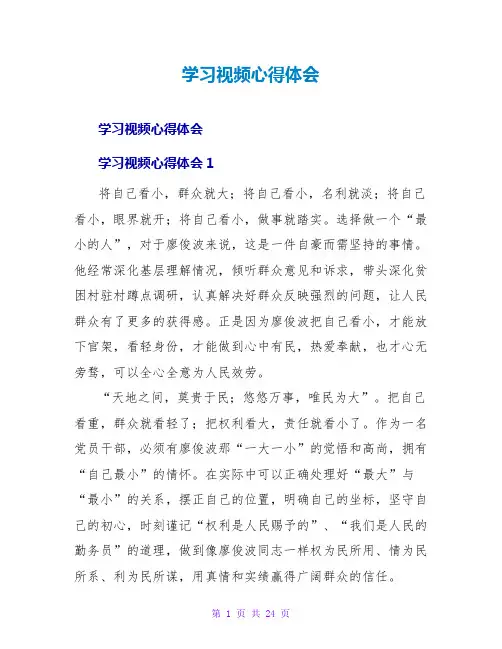 学习视频心得体会

学习视频心得体会

学习视频心得体会 1

将自己看小，群众就大；将自己看小，名利就淡；将自己看小，眼界就开；将自己看小，做事就踏实。选择做一个“最小的人”，对于廖俊波来说，这是一件自豪而需坚持的事情。他经常深化基层理解情况，倾听群众意见和诉求，带头深化贫困村驻村蹲点调研，认真解决好群众反映强烈的问题，让人民群众有了更多的获得感。正是因为廖俊波把自己看小，才能放下官架，看轻身份，才能做到心中有民，热爱奉献，也才心无旁骛，可以全心全意为人民效劳。

“天地之间，莫贵于民；悠悠万事，唯民为大”。把自己看重，群众就看轻了；把权利看大，责任就看小了。作为一名党员干部，必须有廖俊波那“一大一小”的觉悟和高尚，拥有“自己最小”的情怀。在实际中可以正确处理好“最大”与“最小”的关系，摆正自己的位置，明确自己的坐标，坚守自己的初心，时刻谨记“权利是人民赐予的”、“我们是人民的勤务员”的道理，做到像廖俊波同志一样权为民所用、情为民所系、利为民所谋，用真情和实绩赢得广阔群众的信任。

第 1 页 共 24 页